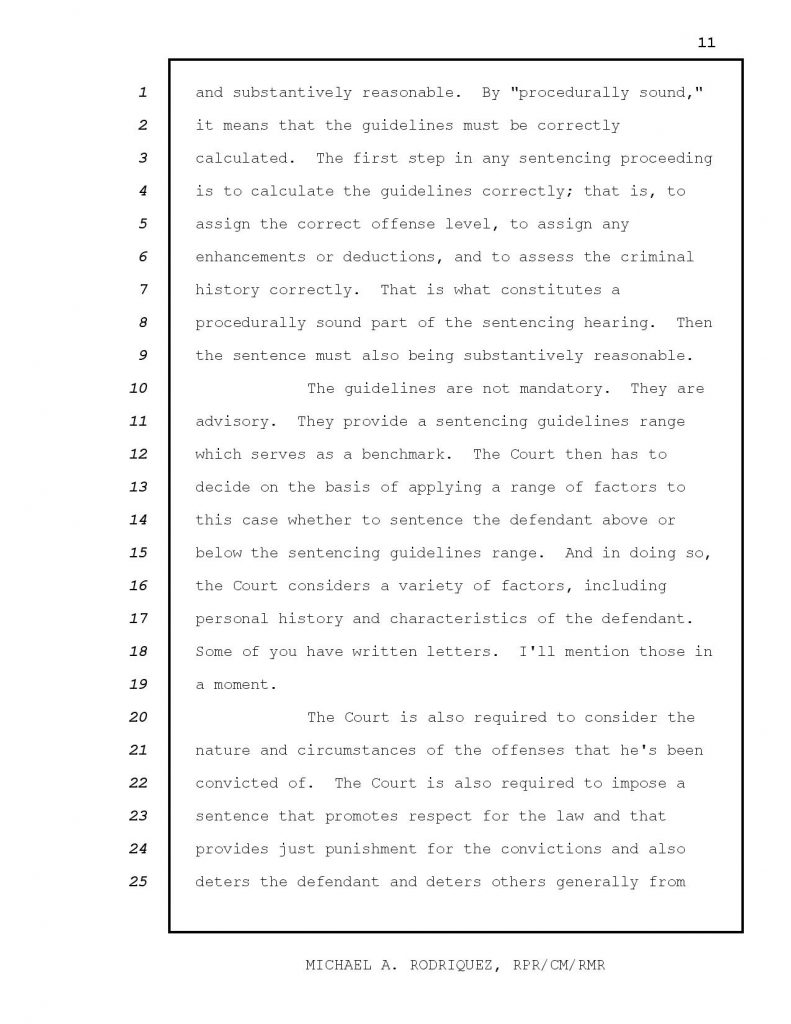 11

1 and substantively reasonable. By "procedurally sound,"
2 it means that the guidelines must be correctly
3 calculated. The first step in any sentencing proceeding
4 is to calculate the guidelines correctly; that is, to
5 assign the correct offense level, to assign any
6 enhancements or deductions, and to assess the criminal
7 history correctly. That is what constitutes a
8 procedurally sound part of the sentencing hearing. Then
9 the sentence must also being substantively reasonable.
10 The guidelines are not mandatory. They are
11 advisory. They provide a sentencing guidelines range
12 which serves as a benchmark. The Court then has to
13 decide on the basis of applying a range of factors to
14 this case whether to sentence the defendant above or
15 below the sentencing guidelines range. And in doing so,
16 the Court considers a variety of factors, including
17 personal history and characteristics of the defendant.
18 Some of you have written letters. I'll mention those in
19 a moment.
20 The Court is also required to consider the
21 nature and circumstances of the offenses that he's been
22 convicted of. The Court is also required to impose a
23 sentence that promotes respect for the law and that
24 provides just punishment for the convictions and also
25 deters the defendant and deters others generally from

MICHAEL A. RODRIQUEZ, RPR/CM/RMR